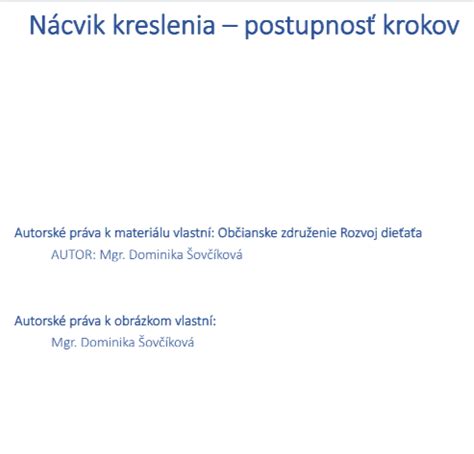 Nácvik kreslenia – postupnosť krokov

Autorské práva k materiálu vlastní: Občianske združenie Rozvoj dieťaťa
AUTOR: Mgr. Dominika Šovčíková

Autorské práva k obrázkom vlastní:
Mgr. Dominika Šovčíková